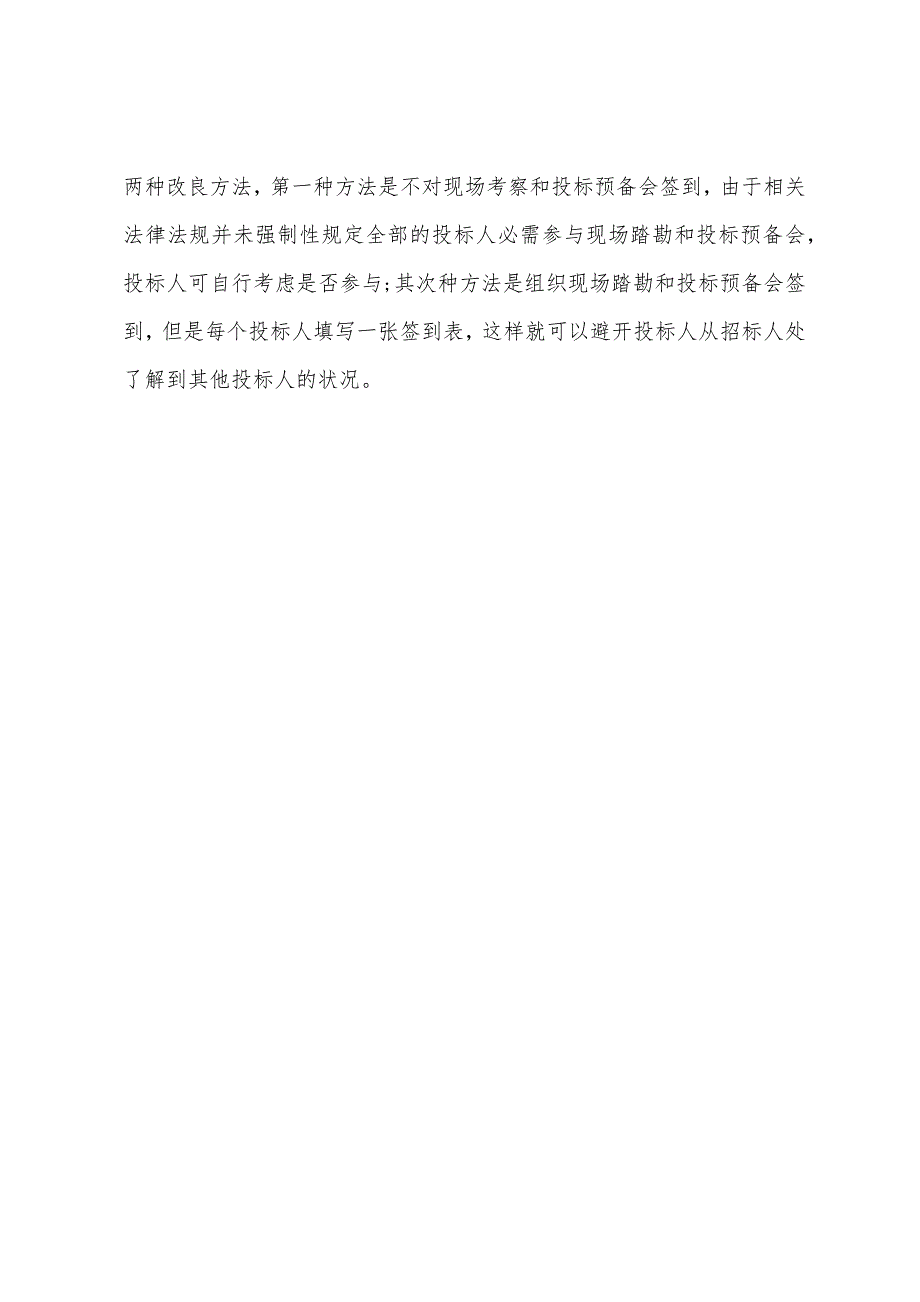 两种改良方法，第一种方法是不对现场考察和投标预备会签到，由于相关法律法规并未强制性规定全部的投标人必需参与现场踏勘和投标预备会，投标人可自行考虑是否参与;其次种方法是组织现场踏勘和投标预备会签到，但是每个投标人填写一张签到表，这样就可以避开投标人从招标人处了解到其他投标人的状况。